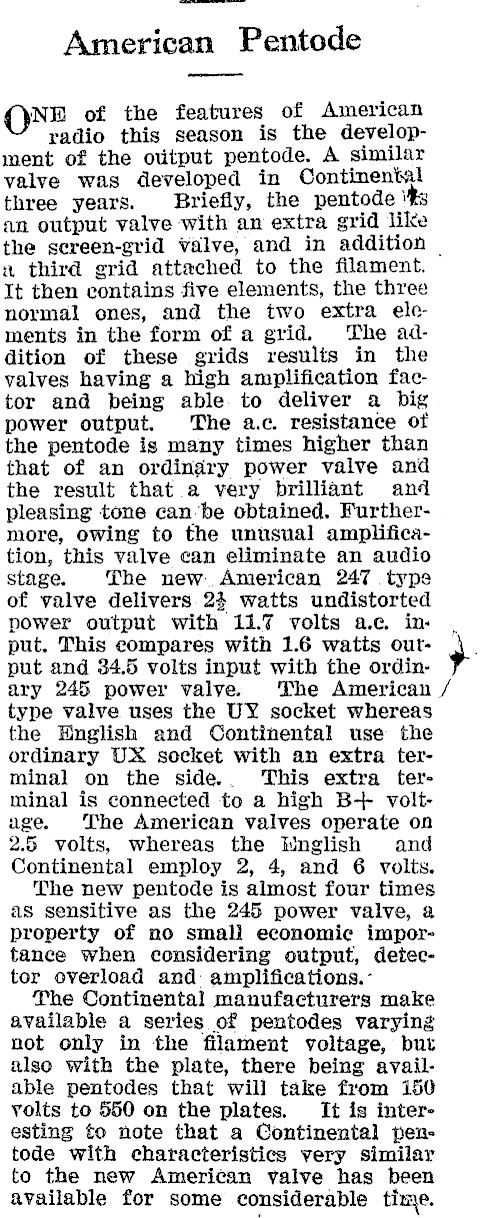 American Pentode

ONE of the features of American radio this season is the development of the output pentode. A similar valve was developed in Continental three years. Briefly, the pentode is an output valve with an extra grid like the screen-grid valve, and in addition a third grid attached to the filament. It then contains five elements, the three normal ones, and the two extra elements in the form of a grid. The addition of these grids results in the valves having a high amplification factor and being able to deliver a big power output. The a.c. resistance of the pentode is many times higher than that of an ordinary power valve and the result that a very brilliant and pleasing tone can be obtained. Furthermore, owing to the unusual amplification, this valve can eliminate an audio stage. The new American 247 type of valve delivers $2\frac{1}{2}$ watts undistorted power output with 11.7 volts a.c. input. This compares with 1.6 watts output and 34.5 volts input with the ordinary 245 power valve. The American type valve uses the UY socket whereas the English and Continental use the ordinary UX socket with an extra terminal on the side. This extra terminal is connected to a high B+ voltage. The American valves operate on 2.5 volts, whereas the English and Continental employ 2, 4, and 6 volts.

The new pentode is almost four times as sensitive as the 245 power valve, a property of no small economic importance when considering output, detector overload and amplifications.

The Continental manufacturers make available a series of pentodes varying not only in the filament voltage, but also with the plate, there being available pentodes that will take from 150 volts to 550 on the plates. It is interesting to note that a Continental pentode with characteristics very similar to the new American valve has been available for some considerable time.